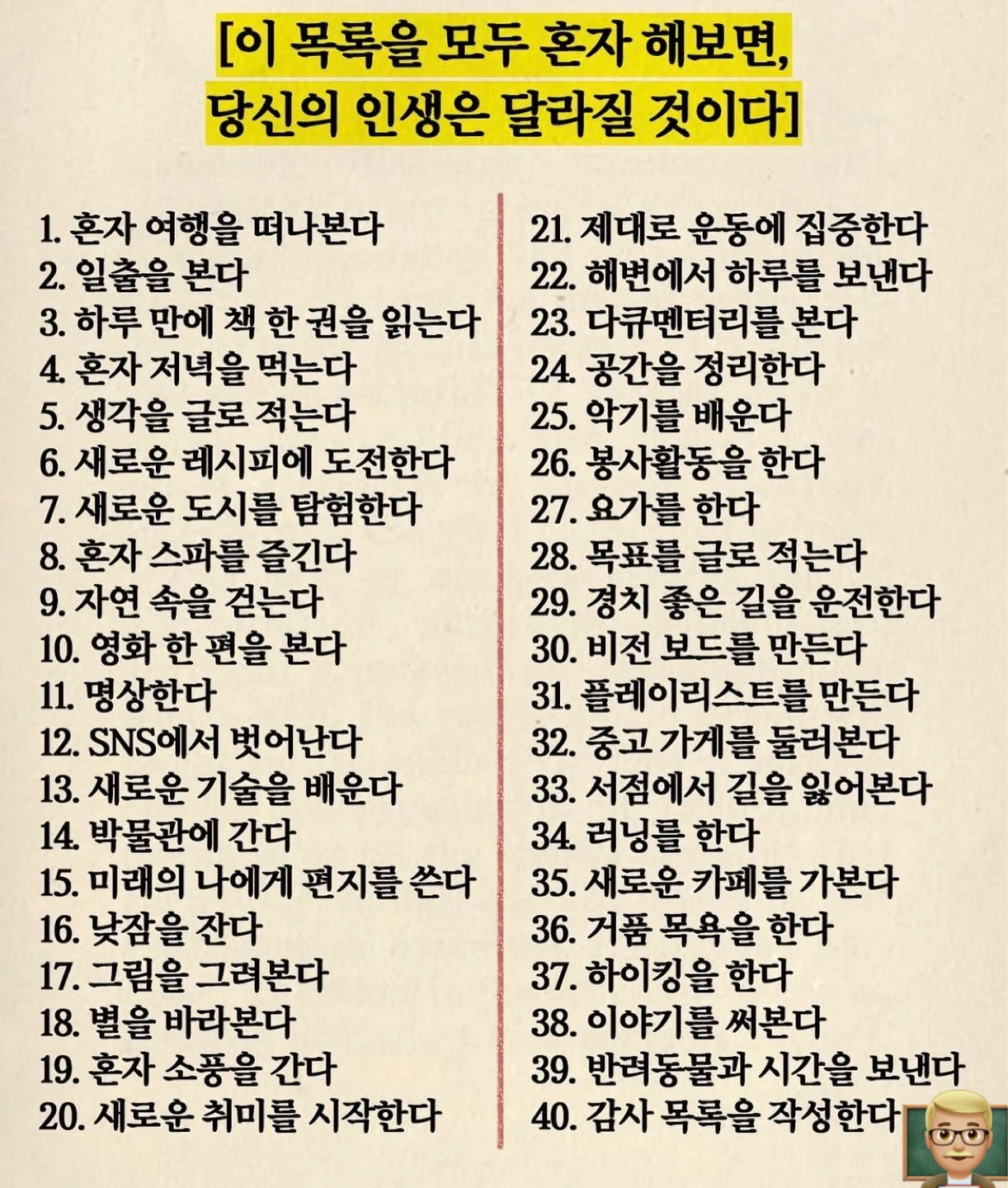 [이 목록을 모두 혼자 해보면,
당신의 인생은 달라질 것이다]

1. 혼자 여행을 떠나본다
2. 일출을 본다
3. 하루 만에 책 한 권을 읽는다
4. 혼자 저녁을 먹는다
5. 생각을 글로 적는다
6. 새로운 레시피에 도전한다
7. 새로운 도시를 탐험한다
8. 혼자 스파를 즐긴다
9. 자연 속을 걷는다
10. 영화 한 편을 본다
11. 명상한다
12. SNS에서 벗어난다
13. 새로운 기술을 배운다
14. 박물관에 간다
15. 미래의 나에게 편지를 쓴다
16. 낮잠을 잔다
17. 그림을 그려본다
18. 별을 바라본다
19. 혼자 소풍을 간다
20. 새로운 취미를 시작한다

21. 제대로 운동에 집중한다
22. 해변에서 하루를 보낸다
23. 다큐멘터리를 본다
24. 공간을 정리한다
25. 악기를 배운다
26. 봉사활동을 한다
27. 요가를 한다
28. 목표를 글로 적는다
29. 경치 좋은 길을 운전한다
30. 비전 보드를 만든다
31. 플레이리스트를 만든다
32. 중고 가게를 둘러본다
33. 서점에서 길을 잃어본다
34. 러닝를 한다
35. 새로운 카페를 가본다
36. 거품 목욕을 한다
37. 하이킹을 한다
38. 이야기를 써본다
39. 반려동물과 시간을 보낸다
40. 감사 목록을 작성한다